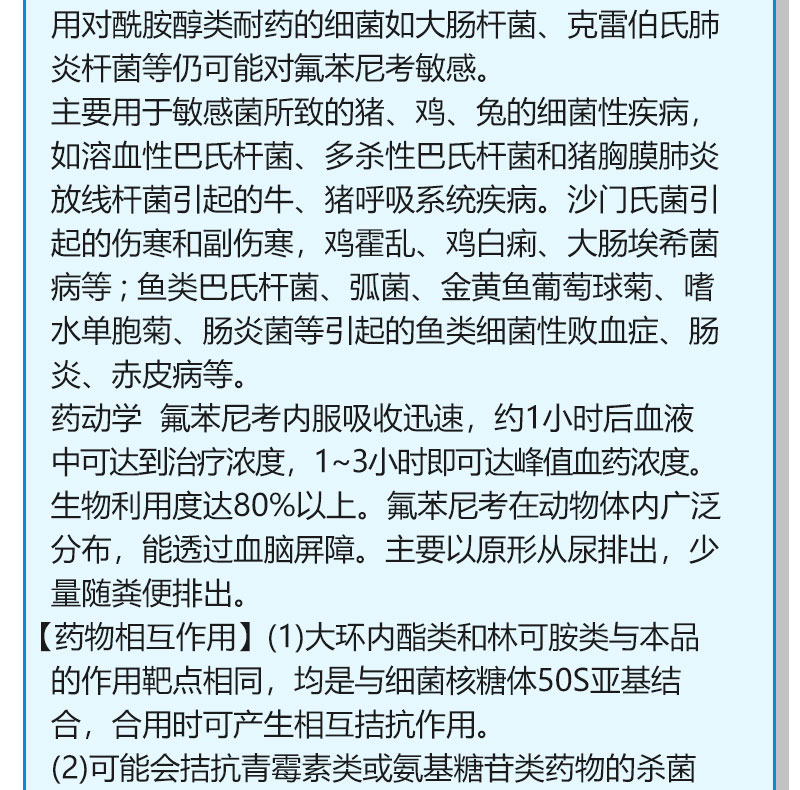 用对酰胺醇类耐药的细菌如大肠杆菌、克雷伯氏肺炎杆菌等仍可能对氟苯尼考敏感。

主要用于敏感菌所致的猪、鸡、兔的细菌性疾病，如溶血性巴氏杆菌、多杀性巴氏杆菌和猪胸膜肺炎放线杆菌引起的牛、猪呼吸系统疾病。沙门氏菌引起的伤寒和副伤寒，鸡霍乱、鸡白痢、大肠埃希菌病等；鱼类巴氏杆菌、弧菌、金黄鱼葡萄球菊、嗜水单胞菊、肠炎菌等引起的鱼类细菌性败血症、肠炎、赤皮病等。

药动学 氟苯尼考内服吸收迅速，约1小时后血液中可达到治疗浓度，1~3小时即可达峰值血药浓度。生物利用度达80%以上。氟苯尼考在动物体内广泛分布，能透过血脑屏障。主要以原形从尿排出，少量随粪便排出。

【药物相互作用】(1)大环内酯类和林可胺类与本品的作用靶点相同，均是与细菌核糖体50S亚基结合，合用时可产生相互拮抗作用。

(2)可能会拮抗青霉素类或氨基糖苷类药物的杀菌